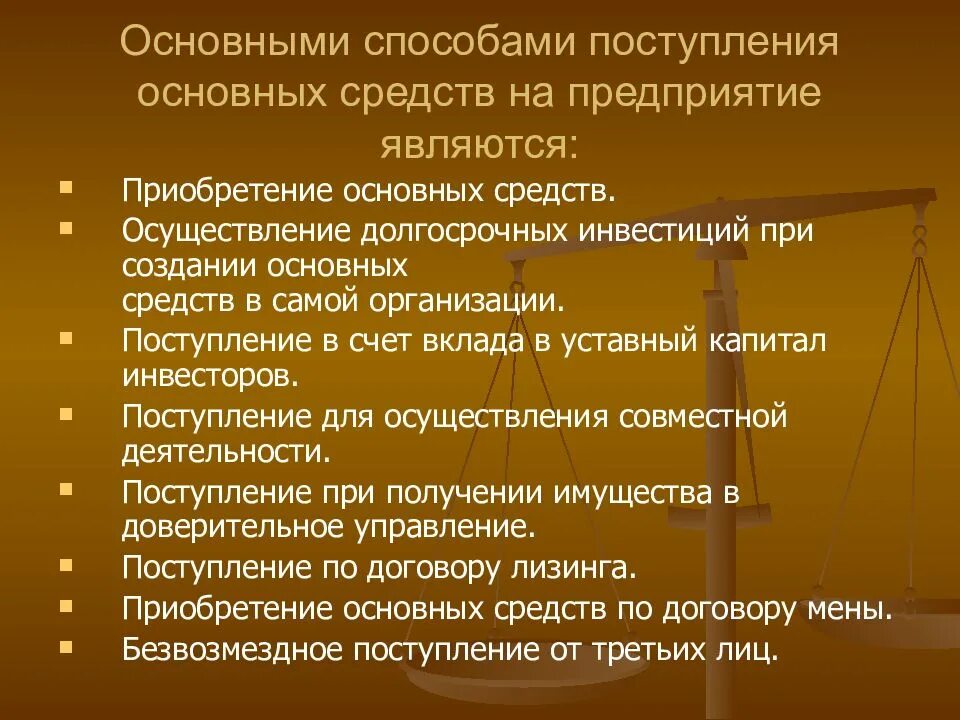 Основными способами поступления основных средств на предприятие являются:

- Приобретение основных средств.
- Осуществление долгосрочных инвестиций при создании основных средств в самой организации.
- Поступление в счет вклада в уставный капитал инвесторов.
- Поступление для осуществления совместной деятельности.
- Поступление при получении имущества в доверительное управление.
- Поступление по договору лизинга.
- Приобретение основных средств по договору мены.
- Безвозмездное поступление от третьих лиц.